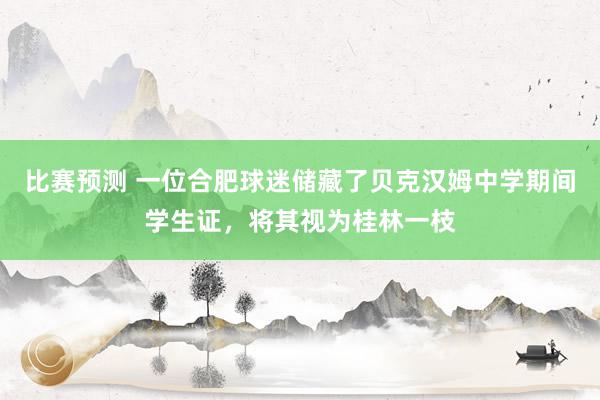 比赛预测 一位合肥球迷储藏了贝克汉姆中学期间学生证，将其视为桂林一枝